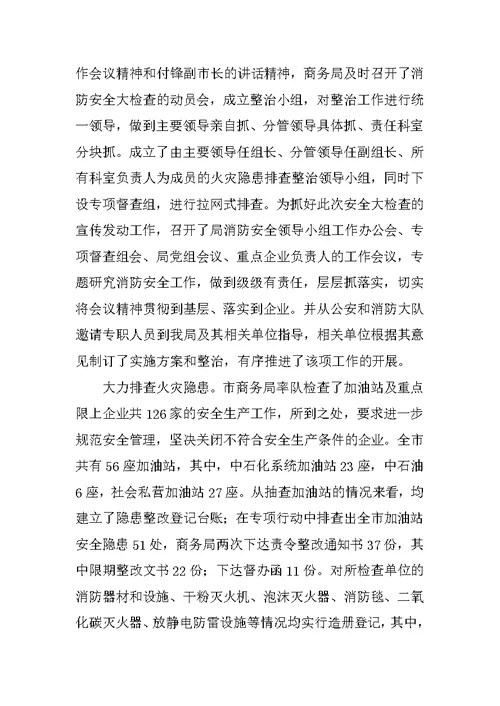 作会议精神和付锋副市长的讲话精神，商务局及时召开了消防安全大检查的动员会，成立整治小组，对整治工作进行统一领导，做到主要领导亲自抓、分管领导具体抓、责任科室分块抓。成立了由主要领导任组长、分管领导任副组长、所有科室负责人为成员的火灾隐患排查整治领导小组，同时下设专项督查组，进行拉网式排查。为抓好此次安全大检查的宣传发动工作，召开了局消防安全领导小组工作办公会、专项督查组会、局党组会议、重点企业负责人的工作会议，专题研究消防安全工作，做到级级有责任，层层抓落实，切实将会议精神贯彻到基层、落实到企业。并从公安和消防大队邀请专职人员到我局及其相关单位指导，相关单位根据其意见制订了实施方案和整治，有序推进了该项工作的开展。

大力排查火灾隐患。市商务局率队检查了加油站及重点限上企业共126家的安全生产工作，所到之处，要求进一步规范安全管理，坚决关闭不符合安全生产条件的企业。全市共有56座加油站，其中，中石化系统加油站23座，中石油6座，社会私营加油站27座。从抽查加油站的情况来看，均建立了隐患整改登记台账；在专项行动中排查出全市加油站安全隐患51处，商务局两次下达责令整改通知书37份，其中限期整改文书22份；下达督办函11份。对所检查单位的消防器材和设施、干粉灭火机、泡沫灭火器、消防毯、二氧化碳灭火器、放静电防雷设施等情况均实行造册登记，其中，